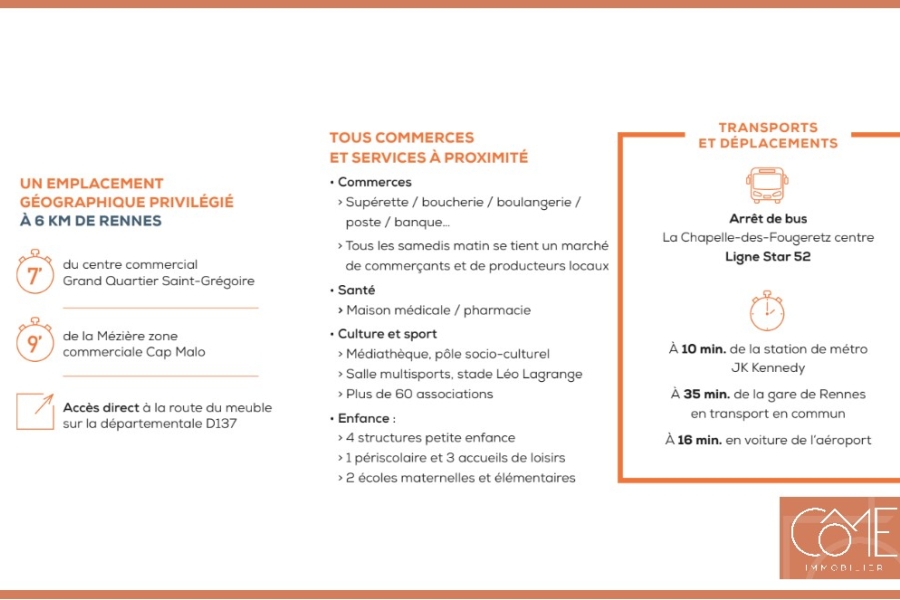 UN EMPLACEMENT GÉOGRAPHIQUE PRIVILÉGIÉ À 6 KM DE RENNES

7' du centre commercial Grand Quartier Saint-Grégoire

9' de la Mézière zone commerciale Cap Malo

Accès direct à la route du meuble sur la départementale D137

TOUS COMMERCES ET SERVICES À PROXIMITÉ

• Commerces
› Supérette / boucherie / boulangerie / poste / banque...
› Tous les samedis matin se tient un marché de commerçants et de producteurs locaux

• Santé
› Maison médicale / pharmacie

• Culture et sport
› Médiathèque, pôle socio-culturel
› Salle multisports, stade Léo Lagrange
› Plus de 60 associations

• Enfance :
› 4 structures petite enfance
› 1 périscolaire et 3 accueils de loisirs
› 2 écoles maternelles et élémentaires

TRANSPORTS ET DÉPLACEMENTS

Arrêt de bus
La Chapelle-des-Fougeretz centre
Ligne Star 52

À 10 min. de la station de métro JK Kennedy

À 35 min. de la gare de Rennes en transport en commun

À 16 min. en voiture de l'aéroport

CÔME
IMMOBILIER